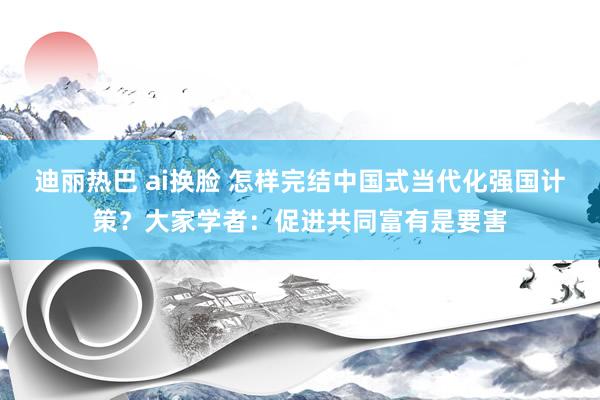 迪丽热巴 ai换脸 怎样完结中国式当代化强国计策？大家学者：促进共同富有是要害